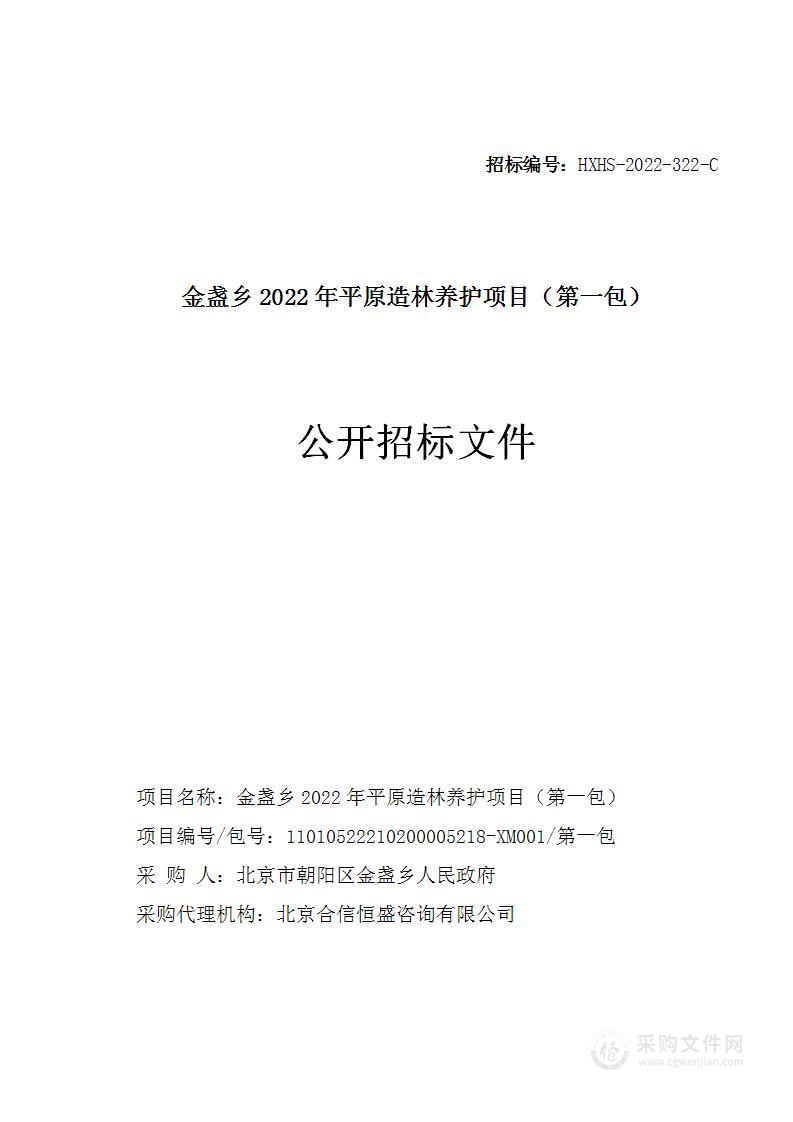 招标编号：HXHS-2022-322-C

金盏乡 2022 年平原造林养护项目（第一包）

公开招标文件

项目名称：金盏乡 2022 年平原造林养护项目（第一包）

项目编号/包号：11010522210200005218-XM001/第一包

采 购 人：北京市朝阳区金盏乡人民政府

采购代理机构：北京合信恒盛咨询有限公司

采购文件网
www.cgwenjian.com